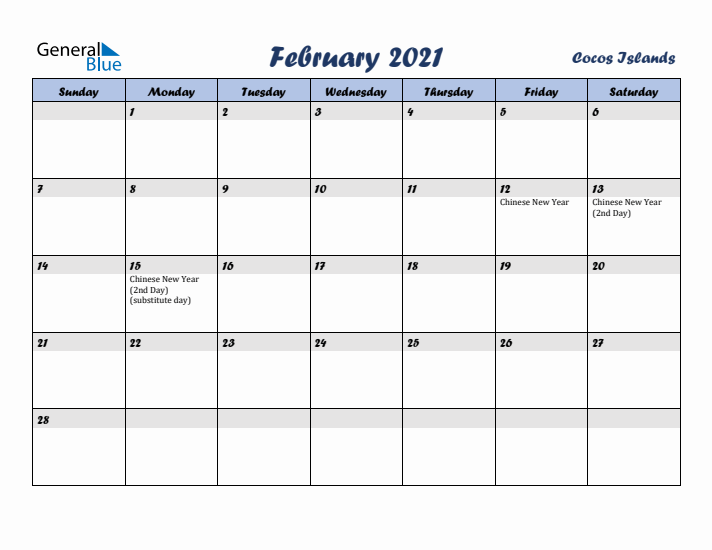 General Blue

February 2021

Cocos Islands

| Sunday | Monday | Tuesday | Wednesday | Thursday | Friday | Saturday |
|---|---|---|---|---|---|---|
| | 1 | 2 | 3 | 4 | 5 | 6 |
| 7 | 8 | 9 | 10 | 11 | 12 Chinese New Year | 13 Chinese New Year (2nd Day) |
| 14 | 15 Chinese New Year (2nd Day) (substitute day) | 16 | 17 | 18 | 19 | 20 |
| 21 | 22 | 23 | 24 | 25 | 26 | 27 |
| 28 | | | | | | |